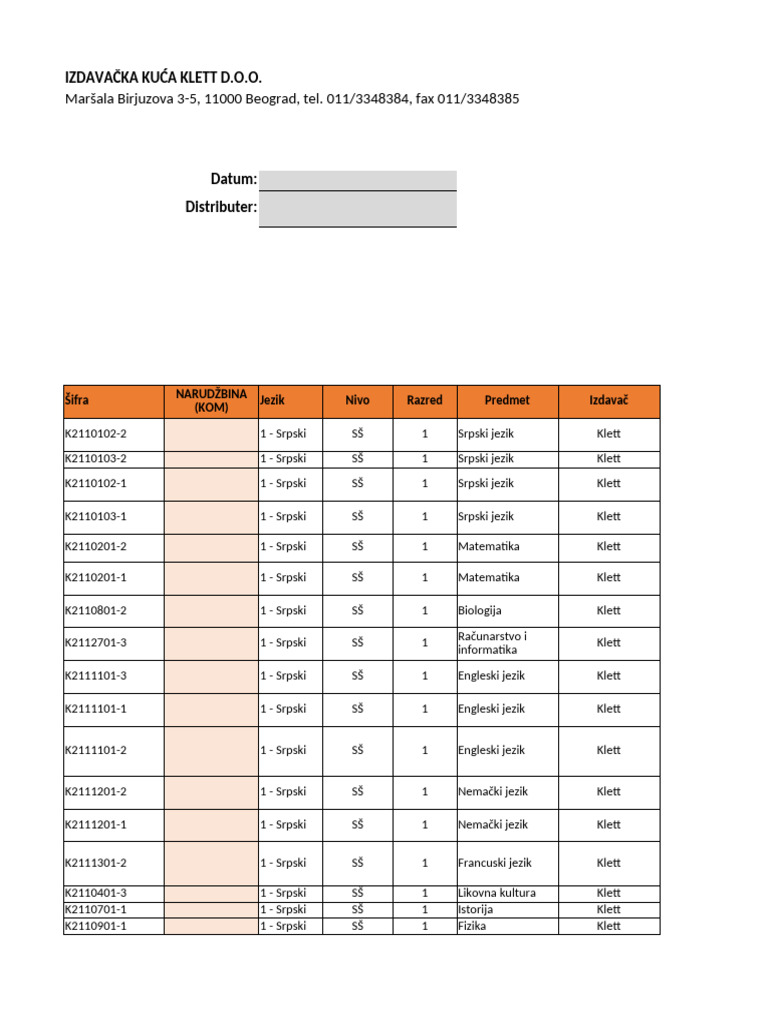 IZDAVAČKA KUĆA KLETT D.O.O.
Maršala Birjuzova 3-5, 11000 Beograd, tel. 011/3348384, fax 011/3348385

Datum:
Distributer:

| Šifra | NARUDŽBINA (KOM) | Jezik | Nivo | Razred | Predmet | Izdavač |
|---|---|---|---|---|---|---|
| K2110102-2 | | 1 - Srpski | SŠ | 1 | Srpski jezik | Klett |
| K2110103-2 | | 1 - Srpski | SŠ | 1 | Srpski jezik | Klett |
| K2110102-1 | | 1 - Srpski | SŠ | 1 | Srpski jezik | Klett |
| K2110103-1 | | 1 - Srpski | SŠ | 1 | Srpski jezik | Klett |
| K2110201-2 | | 1 - Srpski | SŠ | 1 | Matematika | Klett |
| K2110201-1 | | 1 - Srpski | SŠ | 1 | Matematika | Klett |
| K2110801-2 | | 1 - Srpski | SŠ | 1 | Biologija | Klett |
| K2112701-3 | | 1 - Srpski | SŠ | 1 | Računarstvo i informatika | Klett |
| K2111101-3 | | 1 - Srpski | SŠ | 1 | Engleski jezik | Klett |
| K2111101-1 | | 1 - Srpski | SŠ | 1 | Engleski jezik | Klett |
| K2111101-2 | | 1 - Srpski | SŠ | 1 | Engleski jezik | Klett |
| K2111201-2 | | 1 - Srpski | SŠ | 1 | Nemački jezik | Klett |
| K2111201-1 | | 1 - Srpski | SŠ | 1 | Nemački jezik | Klett |
| K2111301-2 | | 1 - Srpski | SŠ | 1 | Francuski jezik | Klett |
| K2110401-3 | | 1 - Srpski | SŠ | 1 | Likovna kultura | Klett |
| K2110701-1 | | 1 - Srpski | SŠ | 1 | Istorija | Klett |
| K2110901-1 | | 1 - Srpski | SŠ | 1 | Fizika | Klett |